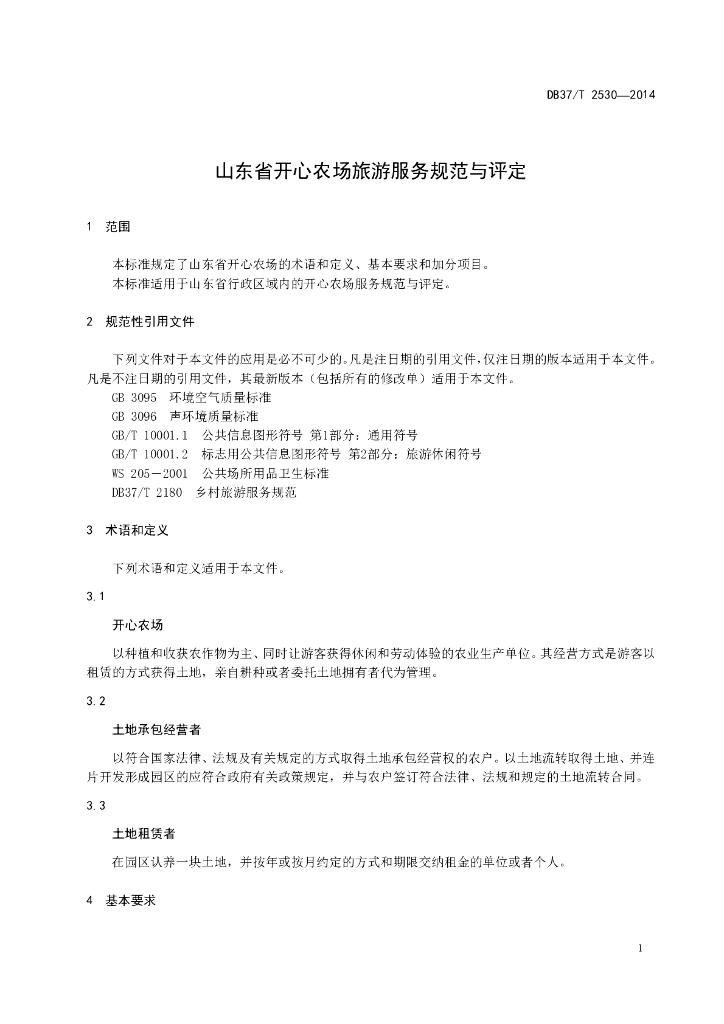 DB37/T 2530—2014

山东省开心农场旅游服务规范与评定

1　范围

本标准规定了山东省开心农场的术语和定义、基本要求和加分项目。
本标准适用于山东省行政区域内的开心农场服务规范与评定。

2　规范性引用文件

下列文件对于本文件的应用是必不可少的。凡是注日期的引用文件，仅注日期的版本适用于本文件。凡是不注日期的引用文件，其最新版本（包括所有的修改单）适用于本文件。
GB 3095　环境空气质量标准
GB 3096　声环境质量标准
GB/T 10001.1　公共信息图形符号 第1部分：通用符号
GB/T 10001.2　标志用公共信息图形符号 第2部分：旅游休闲符号
WS 205－2001　公共场所用品卫生标准
DB37/T 2180　乡村旅游服务规范

3　术语和定义

下列术语和定义适用于本文件。

3.1

开心农场

以种植和收获农作物为主、同时让游客获得休闲和劳动体验的农业生产单位。其经营方式是游客以租赁的方式获得土地，亲自耕种或者委托土地拥有者代为管理。

3.2

土地承包经营者

以符合国家法律、法规及有关规定的方式取得土地承包经营权的农户。以土地流转取得土地、并连片开发形成园区的应符合政府有关政策规定，并与农户签订符合法律、法规和规定的土地流转合同。

3.3

土地租赁者

在园区认养一块土地，并按年或按月约定的方式和期限交纳租金的单位或者个人。

4　基本要求

1